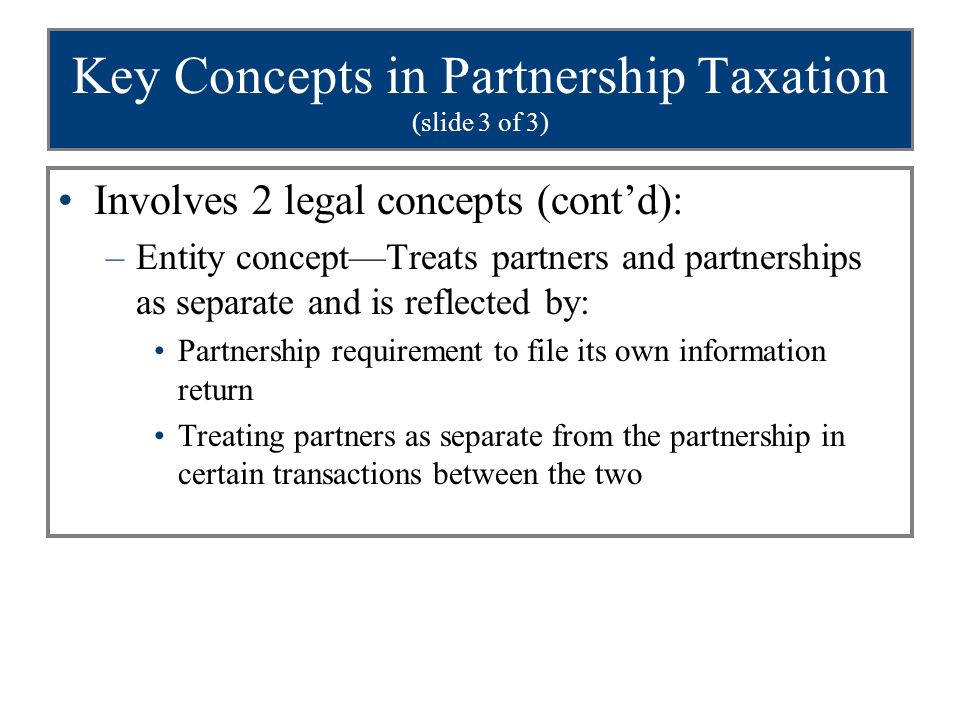 Key Concepts in Partnership Taxation
(slide 3 of 3)

• Involves 2 legal concepts (cont’d):
– Entity concept—Treats partners and partnerships as separate and is reflected by:
• Partnership requirement to file its own information return
• Treating partners as separate from the partnership in certain transactions between the two